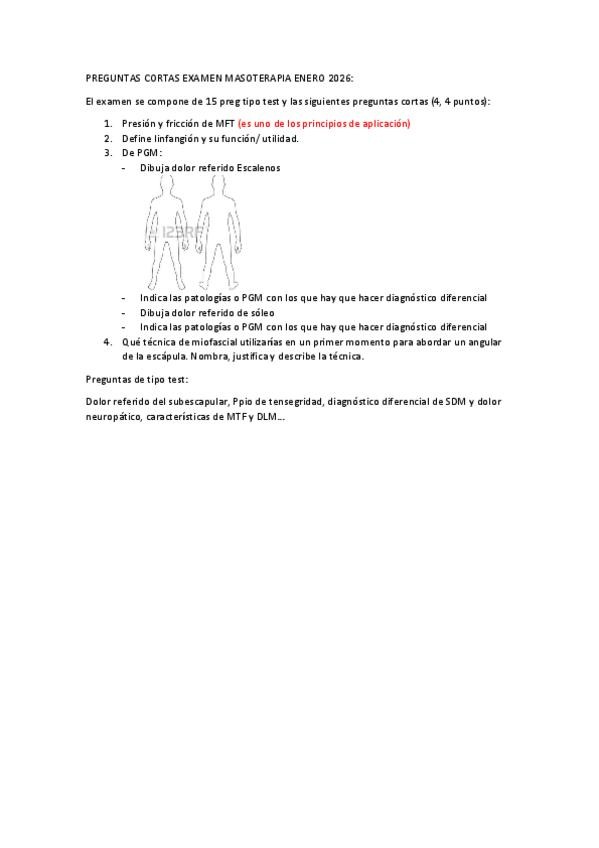 PREGUNTAS CORTAS EXAMEN MASOTERAPIA ENERO 2026:

El examen se compone de 15 preg tipo test y las siguientes preguntas cortas (4, 4 puntos):

1. Presión y fricción de MFT (es uno de los principios de aplicación)
2. Define linfangión y su función/ utilidad.
3. De PGM:
- Dibuja dolor referido Escalenos

123RF

- Indica las patologías o PGM con los que hay que hacer diagnóstico diferencial
- Dibuja dolor referido de sóleo
- Indica las patologías o PGM con los que hay que hacer diagnóstico diferencial
4. Qué técnica de miofascial utilizarías en un primer momento para abordar un angular de la escápula. Nombra, justifica y describe la técnica.

Preguntas de tipo test:

Dolor referido del subescapular, Ppio de tensegridad, diagnóstico diferencial de SDM y dolor neuropático, características de MTF y DLM...